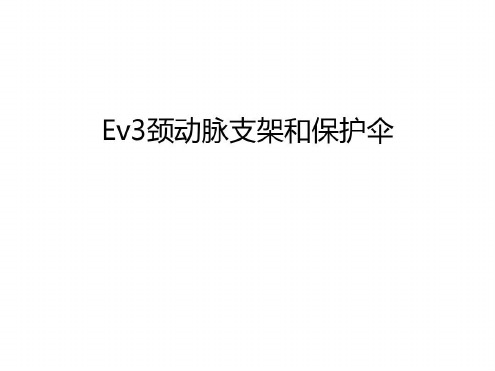 Ev3颈动脉支架和保护伞